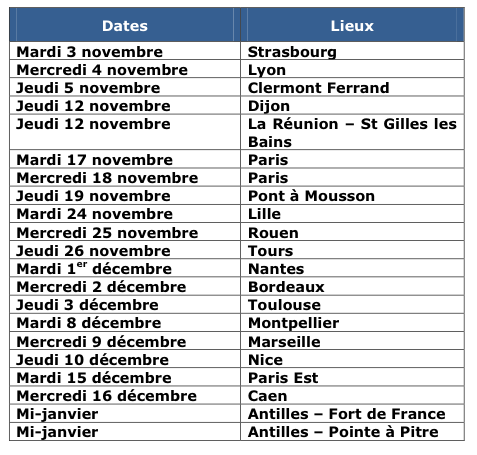 | Dates | Lieux |
|---|---|
| Mardi 3 novembre | Strasbourg |
| Mercredi 4 novembre | Lyon |
| Jeudi 5 novembre | Clermont Ferrand |
| Jeudi 12 novembre | Dijon |
| Jeudi 12 novembre | La Réunion – St Gilles les Bains |
| Mardi 17 novembre | Paris |
| Mercredi 18 novembre | Paris |
| Jeudi 19 novembre | Pont à Mousson |
| Mardi 24 novembre | Lille |
| Mercredi 25 novembre | Rouen |
| Jeudi 26 novembre | Tours |
| Mardi 1$^{er}$ décembre | Nantes |
| Mercredi 2 décembre | Bordeaux |
| Jeudi 3 décembre | Toulouse |
| Mardi 8 décembre | Montpellier |
| Mercredi 9 décembre | Marseille |
| Jeudi 10 décembre | Nice |
| Mardi 15 décembre | Paris Est |
| Mercredi 16 décembre | Caen |
| Mi-janvier | Antilles – Fort de France |
| Mi-janvier | Antilles – Pointe à Pitre |